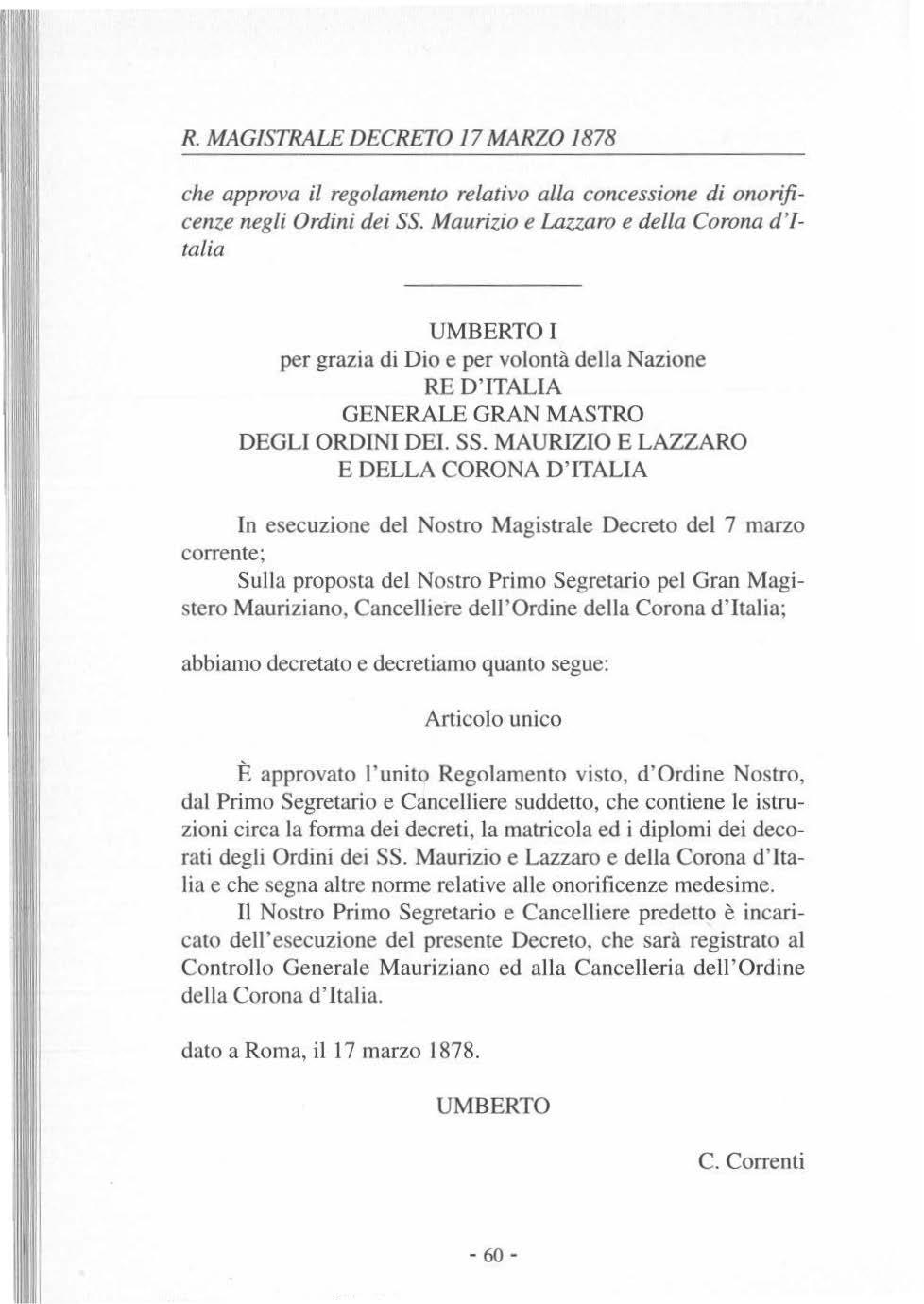 R. MAGISTRALE DECRETO 17 MARZO 1878

che approva il regolamento relativo alla concessione di onorificenze negli Ordini dei SS. Maurizio e Lazzaro e della Corona d'Italia

UMBERTO I
per grazia di Dio e per volontà della Nazione
RE D'ITALIA
GENERALE GRAN MASTRO
DEGLI ORDINI DEI. SS. MAURIZIO E LAZZARO
E DELLA CORONA D'ITALIA

In esecuzione del Nostro Magistrale Decreto del 7 marzo corrente;

Sulla proposta del Nostro Primo Segretario pel Gran Magistero Mauriziano, Cancelliere dell'Ordine della Corona d'Italia;

abbiamo decretato e decretiamo quanto segue:

Articolo unico

È approvato l'unito Regolamento visto, d'Ordine Nostro, dal Primo Segretario e Cancelliere suddetto, che contiene le istruzioni circa la forma dei decreti, la matricola ed i diplomi dei decorati degli Ordini dei SS. Maurizio e Lazzaro e della Corona d'Italia e che segna altre norme relative alle onorificenze medesime.

Il Nostro Primo Segretario e Cancelliere predetto è incaricato dell'esecuzione del presente Decreto, che sarà registrato al Controllo Generale Mauriziano ed alla Cancelleria dell'Ordine della Corona d'Italia.

dato a Roma, il 17 marzo 1878.

UMBERTO

C. Correnti

- 60 -